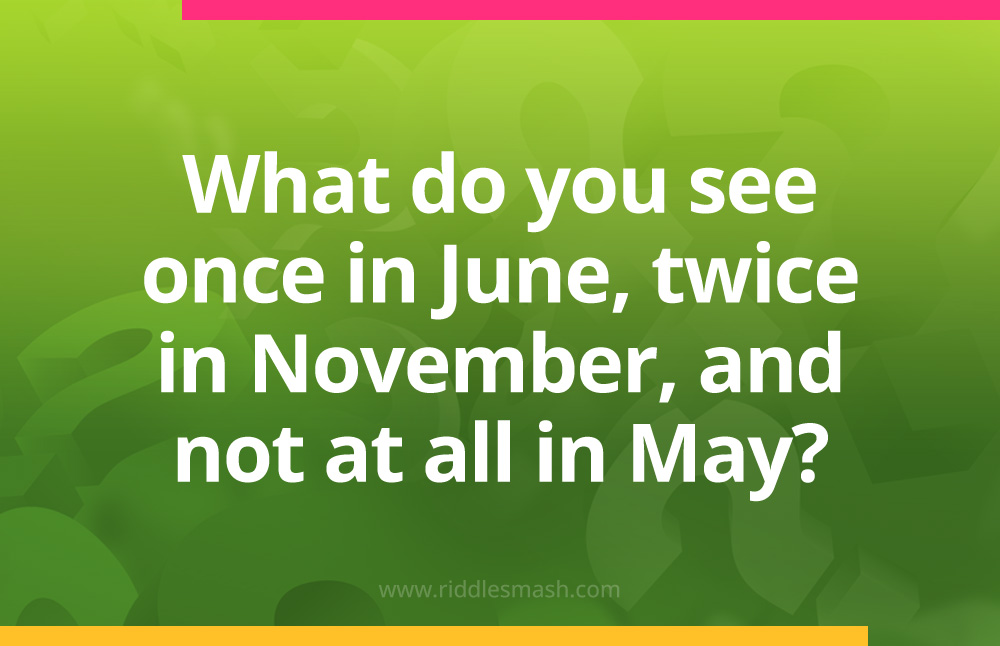 What do you see once in June, twice in November, and not at all in May?

www.riddlesmash.com